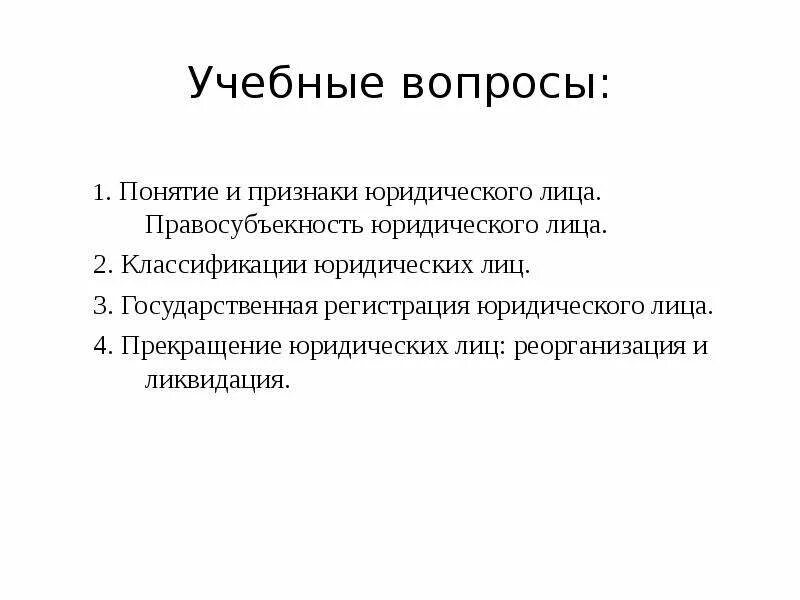 Учебные вопросы:

1. Понятие и признаки юридического лица. Правосубъекность юридического лица.

2. Классификации юридических лиц.

3. Государственная регистрация юридического лица.

4. Прекращение юридических лиц: реорганизация и ликвидация.